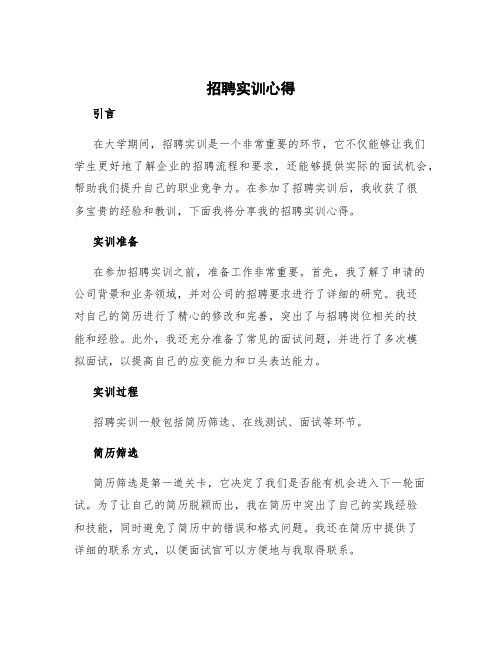 招聘实训心得

引言

在大学期间，招聘实训是一个非常重要的环节，它不仅能够让我们学生更好地了解企业的招聘流程和要求，还能够提供实际的面试机会，帮助我们提升自己的职业竞争力。在参加了招聘实训后，我收获了很多宝贵的经验和教训，下面我将分享我的招聘实训心得。

实训准备

在参加招聘实训之前，准备工作非常重要。首先，我了解了申请的公司背景和业务领域，并对公司的招聘要求进行了详细的研究。我还对自己的简历进行了精心的修改和完善，突出了与招聘岗位相关的技能和经验。此外，我还充分准备了常见的面试问题，并进行了多次模拟面试，以提高自己的应变能力和口头表达能力。

实训过程

招聘实训一般包括简历筛选、在线测试、面试等环节。

简历筛选

简历筛选是第一道关卡，它决定了我们是否能有机会进入下一轮面试。为了让自己的简历脱颖而出，我在简历中突出了自己的实践经验和技能，同时避免了简历中的错误和格式问题。我还在简历中提供了详细的联系方式，以便面试官可以方便地与我取得联系。